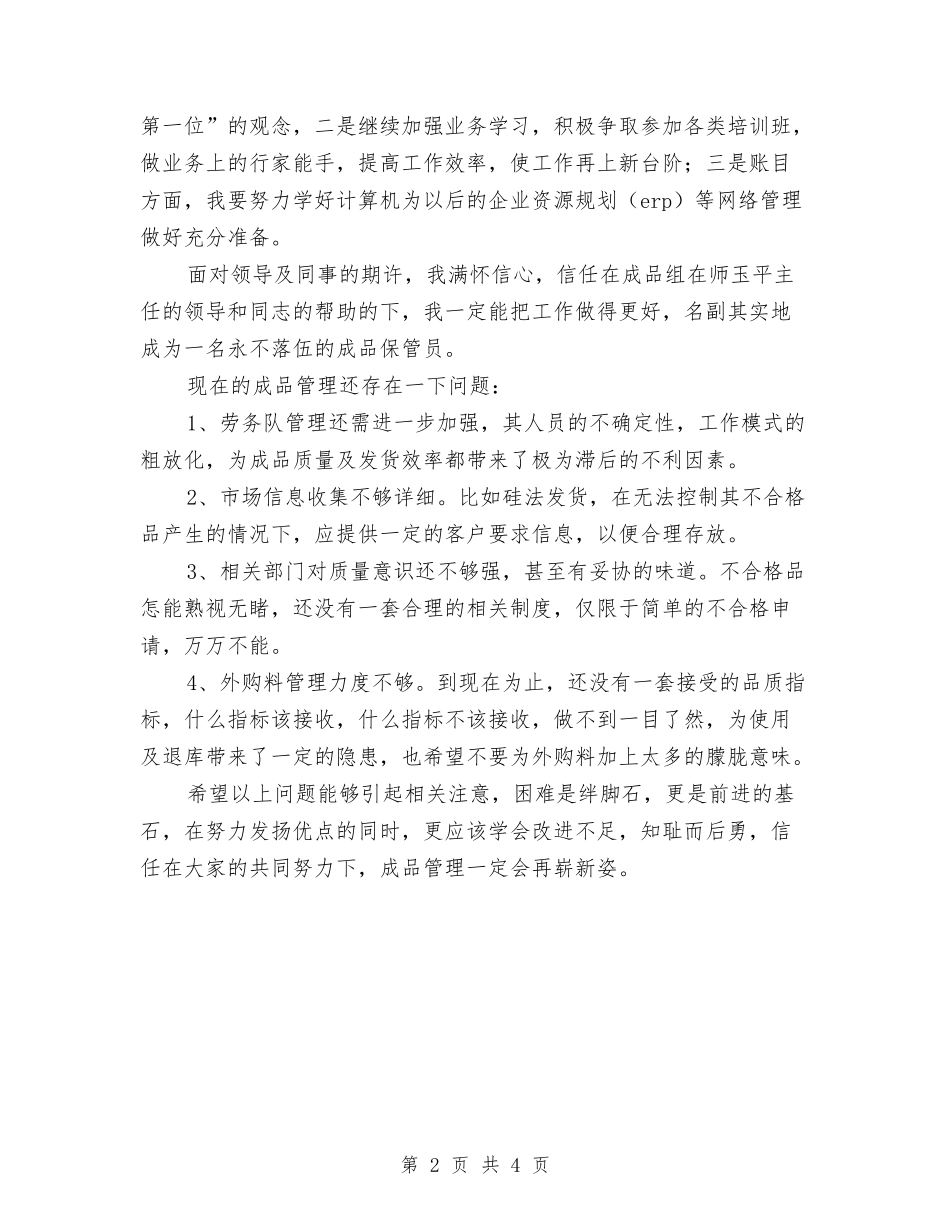 第一位”的观念，二是继续加强业务学习，积极争取参加各类培训班，做业务上的行家能手，提高工作效率，使工作再上新台阶；三是账目方面，我要努力学好计算机为以后的企业资源规划（erp）等网络管理做好充分准备。

面对领导及同事的期许，我满怀信心，信任在成品组在师玉平主任的领导和同志的帮助的下，我一定能把工作做得更好，名副其实地成为一名永不落伍的成品保管员。

现在的成品管理还存在一下问题：

1、劳务队管理还需进一步加强，其人员的不确定性，工作模式的粗放化，为成品质量及发货效率都带来了极为滞后的不利因素。

2、市场信息收集不够详细。比如硅法发货，在无法控制其不合格品产生的情况下，应提供一定的客户要求信息，以便合理存放。

3、相关部门对质量意识还不够强，甚至有妥协的味道。不合格品怎能熟视无睹，还没有一套合理的相关制度，仅限于简单的不合格申请，万万不能。

4、外购料管理力度不够。到现在为止，还没有一套接受的品质指标，什么指标该接收，什么指标不该接收，做不到一目了然，为使用及退库带来了一定的隐患，也希望不要为外购料加上太多的朦胧意味。

希望以上问题能够引起相关注意，困难是绊脚石，更是前进的基石，在努力发扬优点的同时，更应该学会改进不足，知耻而后勇，信任在大家的共同努力下，成品管理一定会再崭新姿。

第 2 页 共 4 页